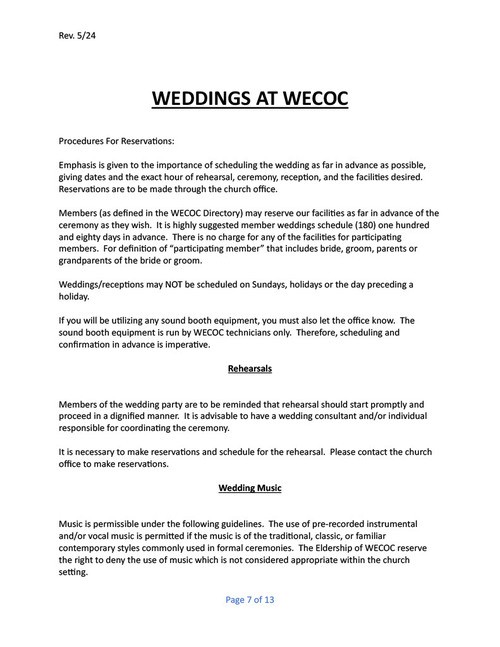 Rev. 5/24

WEDDINGS AT WECOC

Procedures For Reservations:

Emphasis is given to the importance of scheduling the wedding as far in advance as possible, giving dates and the exact hour of rehearsal, ceremony, reception, and the facilities desired. Reservations are to be made through the church office.

Members (as defined in the WECOC Directory) may reserve our facilities as far in advance of the ceremony as they wish. It is highly suggested member weddings schedule (180) one hundred and eighty days in advance. There is no charge for any of the facilities for participating members. For definition of "participating member" that includes bride, groom, parents or grandparents of the bride or groom.

Weddings/receptions may NOT be scheduled on Sundays, holidays or the day preceding a holiday.

If you will be utilizing any sound booth equipment, you must also let the office know. The sound booth equipment is run by WECOC technicians only. Therefore, scheduling and confirmation in advance is imperative.

Rehearsals

Members of the wedding party are to be reminded that rehearsal should start promptly and proceed in a dignified manner. It is advisable to have a wedding consultant and/or individual responsible for coordinating the ceremony.

It is necessary to make reservations and schedule for the rehearsal. Please contact the church office to make reservations.

Wedding Music

Music is permissible under the following guidelines. The use of pre-recorded instrumental and/or vocal music is permitted if the music is of the traditional, classic, or familiar contemporary styles commonly used in formal ceremonies. The Eldership of WECOC reserve the right to deny the use of music which is not considered appropriate within the church setting.

Page 7 of 13